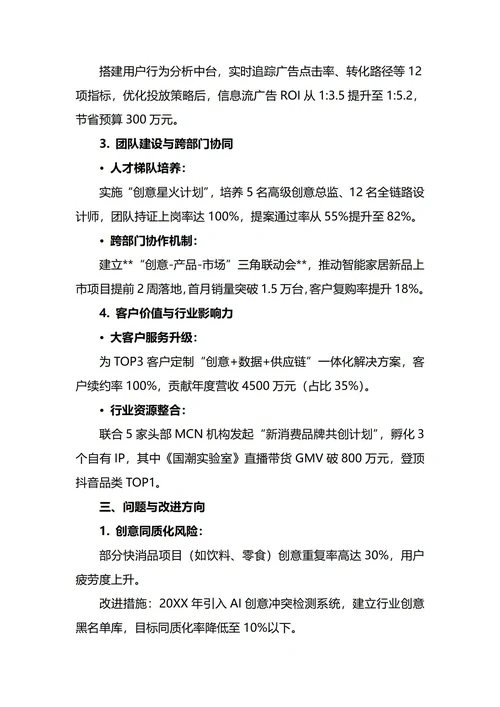 搭建用户行为分析中台，实时追踪广告点击率、转化路径等 12 项指标，优化投放策略后，信息流广告 ROI 从 1:3.5 提升至 1:5.2，节省预算 300 万元。

3. 团队建设与跨部门协同

• 人才梯队培养：

实施“创意星火计划”，培养 5 名高级创意总监、12 名全链路设计师，团队持证上岗率达 100%，提案通过率从 55%提升至 82%。

• 跨部门协作机制：

建立**“创意-产品-市场”三角联动会**，推动智能家居新品上市项目提前 2 周落地，首月销量突破 1.5 万台，客户复购率提升 18%。

4. 客户价值与行业影响力

• 大客户服务升级：

为 TOP3 客户定制“创意+数据+供应链”一体化解决方案，客户续约率 100%，贡献年度营收 4500 万元（占比 35%）。

• 行业资源整合：

联合 5 家头部 MCN 机构发起“新消费品牌共创计划”，孵化 3 个自有 IP，其中《国潮实验室》直播带货 GMV 破 800 万元，登顶抖音品类 TOP1。

三、问题与改进方向

1. 创意同质化风险：

部分快消品项目（如饮料、零食）创意重复率高达 30%，用户疲劳度上升。

改进措施：20XX 年引入 AI 创意冲突检测系统，建立行业创意黑名单库，目标同质化率降低至 10%以下。